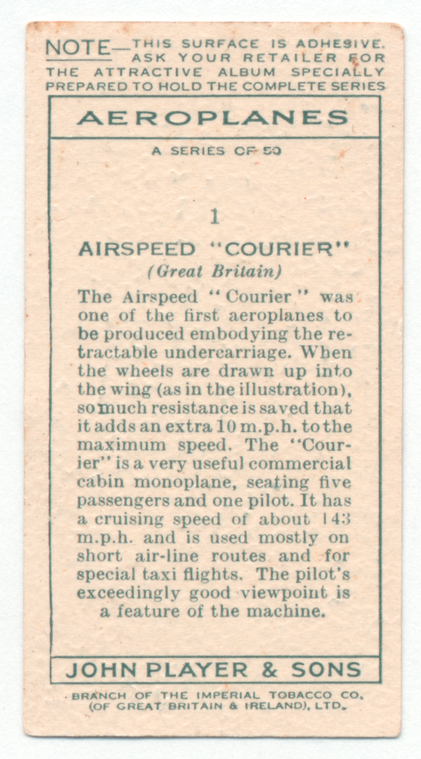 NOTE—THIS SURFACE IS ADHESIVE. ASK YOUR RETAILER FOR THE ATTRACTIVE ALBUM SPECIALLY PREPARED TO HOLD THE COMPLETE SERIES

AEROPLANES

A SERIES OF 50

1

AIRSPEED "COURIER"
(Great Britain)

The Airspeed "Courier" was one of the first aeroplanes to be produced embodying the retractable undercarriage. When the wheels are drawn up into the wing (as in the illustration), so much resistance is saved that it adds an extra 10 m.p.h. to the maximum speed. The "Courier" is a very useful commercial cabin monoplane, seating five passengers and one pilot. It has a cruising speed of about 143 m.p.h. and is used mostly on short air-line routes and for special taxi flights. The pilot's exceedingly good viewpoint is a feature of the machine.

JOHN PLAYER & SONS

BRANCH OF THE IMPERIAL TOBACCO CO.
(OF GREAT BRITAIN & IRELAND), LTD.